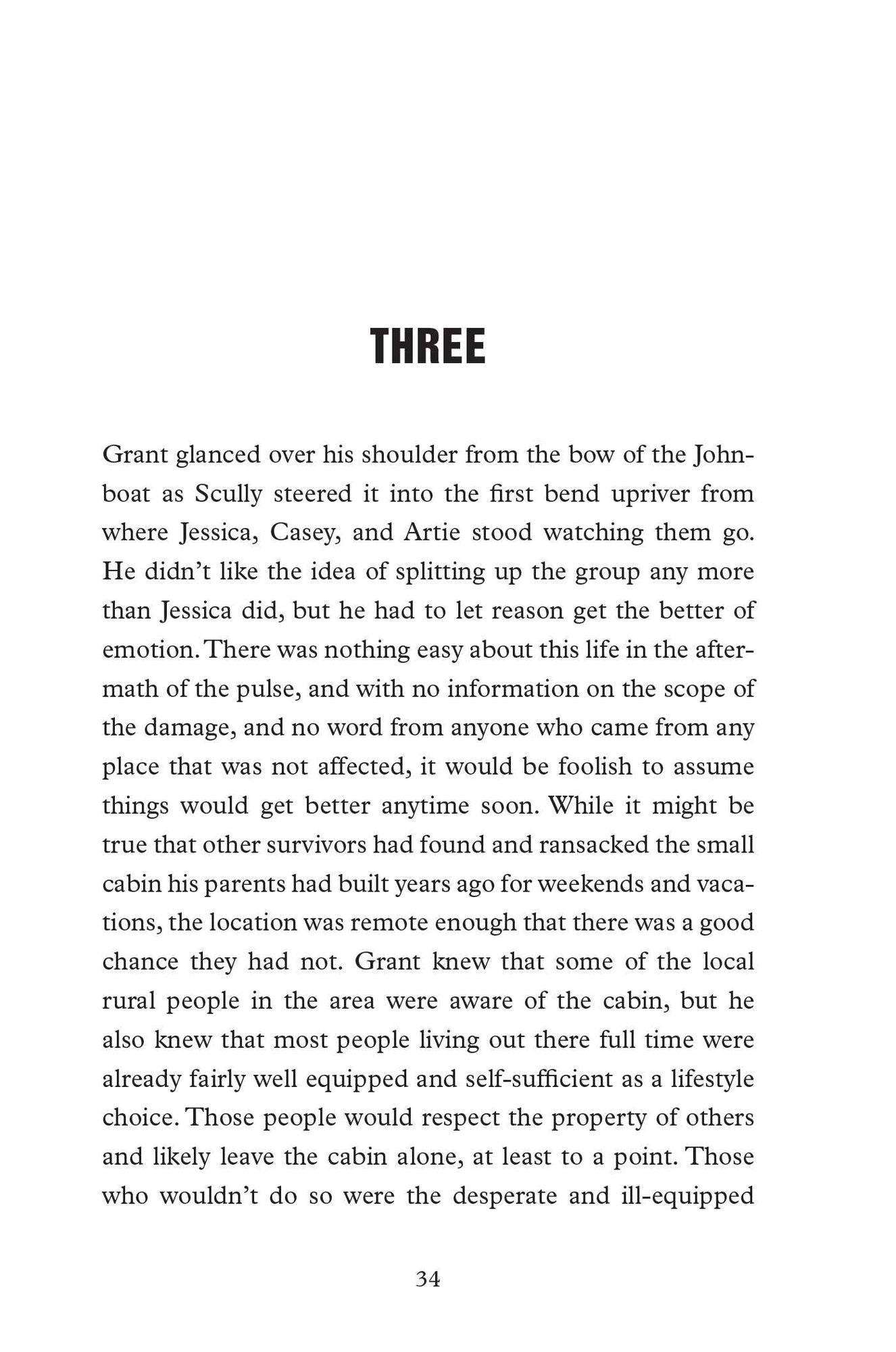 THREE

Grant glanced over his shoulder from the bow of the Johnboat as Scully steered it into the first bend upriver from where Jessica, Casey, and Artie stood watching them go. He didn't like the idea of splitting up the group any more than Jessica did, but he had to let reason get the better of emotion. There was nothing easy about this life in the aftermath of the pulse, and with no information on the scope of the damage, and no word from anyone who came from any place that was not affected, it would be foolish to assume things would get better anytime soon. While it might be true that other survivors had found and ransacked the small cabin his parents had built years ago for weekends and vacations, the location was remote enough that there was a good chance they had not. Grant knew that some of the local rural people in the area were aware of the cabin, but he also knew that most people living out there full time were already fairly well equipped and self-sufficient as a lifestyle choice. Those people would respect the property of others and likely leave the cabin alone, at least to a point. Those who wouldn't do so were the desperate and ill-equipped

34